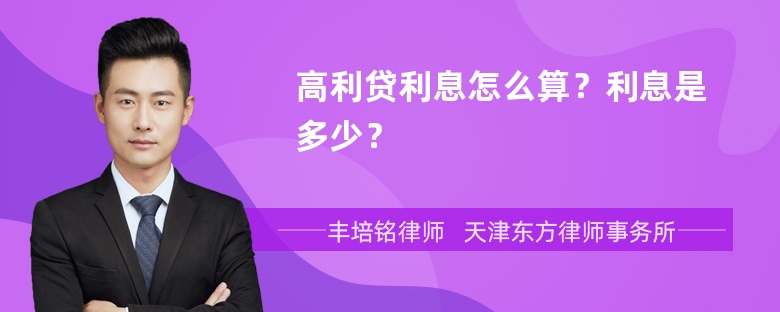 高利贷利息怎么算？利息是多少？

丰培铭律师　天津东方律师事务所